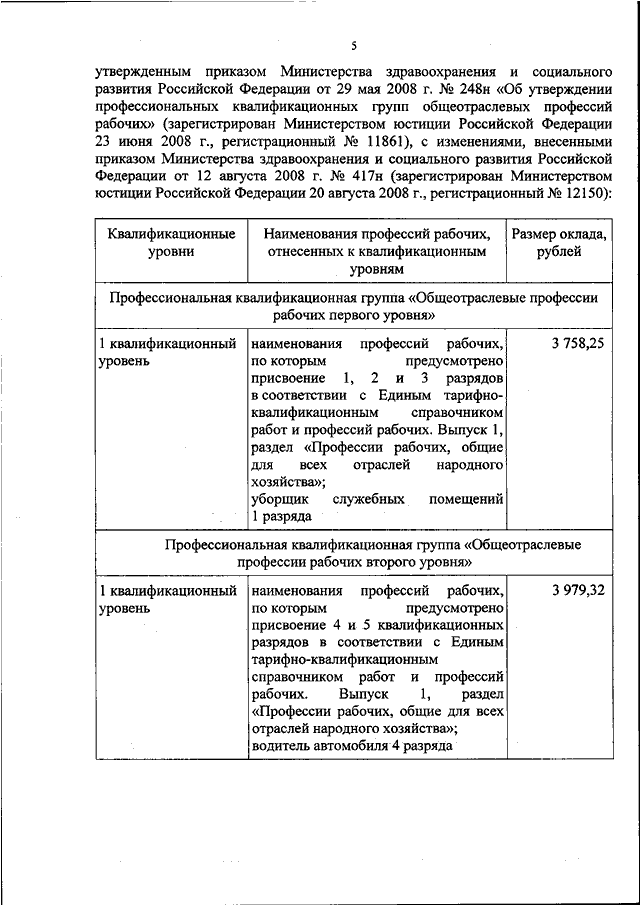 5

утвержденным приказом Министерства здравоохранения и социального развития Российской Федерации от 29 мая 2008 г. № 248н «Об утверждении профессиональных квалификационных групп общеотраслевых профессий рабочих» (зарегистрирован Министерством юстиции Российской Федерации 23 июня 2008 г., регистрационный № 11861), с изменениями, внесенными приказом Министерства здравоохранения и социального развития Российской Федерации от 12 августа 2008 г. № 417н (зарегистрирован Министерством юстиции Российской Федерации 20 августа 2008 г., регистрационный № 12150):

| Квалификационные уровни | Наименования профессий рабочих, отнесенных к квалификационным уровням | Размер оклада, рублей |
|---|---|---|
| Профессиональная квалификационная группа «Общеотраслевые профессии рабочих первого уровня» | | |
| 1 квалификационный уровень | наименования профессий рабочих, по которым предусмотрено присвоение 1, 2 и 3 разрядов в соответствии с Единым тарифно-квалификационным справочником работ и профессий рабочих. Выпуск 1, раздел «Профессии рабочих, общие для всех отраслей народного хозяйства»; уборщик служебных помещений 1 разряда | 3 758,25 |
| Профессиональная квалификационная группа «Общеотраслевые профессии рабочих второго уровня» | | |
| 1 квалификационный уровень | наименования профессий рабочих, по которым предусмотрено присвоение 4 и 5 квалификационных разрядов в соответствии с Единым тарифно-квалификационным справочником работ и профессий рабочих. Выпуск 1, раздел «Профессии рабочих, общие для всех отраслей народного хозяйства»; водитель автомобиля 4 разряда | 3 979,32 |